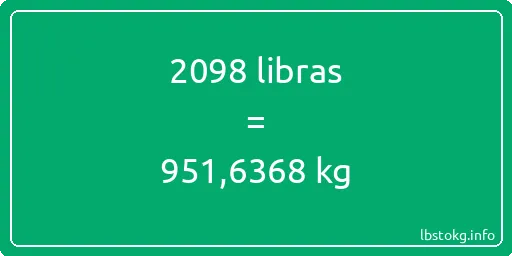 2098 libras

=

951,6368 kg

lbstokg.info